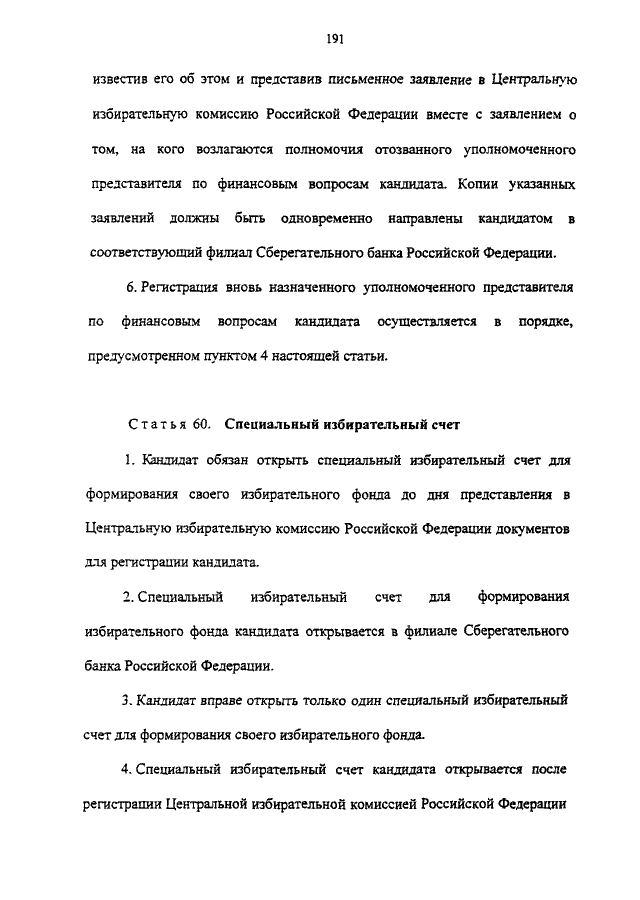 191

известив его об этом и представив письменное заявление в Центральную избирательную комиссию Российской Федерации вместе с заявлением о том, на кого возлагаются полномочия отозванного уполномоченного представителя по финансовым вопросам кандидата. Копии указанных заявлений должны быть одновременно направлены кандидатом в соответствующий филиал Сберегательного банка Российской Федерации.

6. Регистрация вновь назначенного уполномоченного представителя по финансовым вопросам кандидата осуществляется в порядке, предусмотренном пунктом 4 настоящей статьи.

Статья 60. Специальный избирательный счет

1. Кандидат обязан открыть специальный избирательный счет для формирования своего избирательного фонда до дня представления в Центральную избирательную комиссию Российской Федерации документов для регистрации кандидата.

2. Специальный избирательный счет для формирования избирательного фонда кандидата открывается в филиале Сберегательного банка Российской Федерации.

3. Кандидат вправе открыть только один специальный избирательный счет для формирования своего избирательного фонда.

4. Специальный избирательный счет кандидата открывается после регистрации Центральной избирательной комиссией Российской Федерации